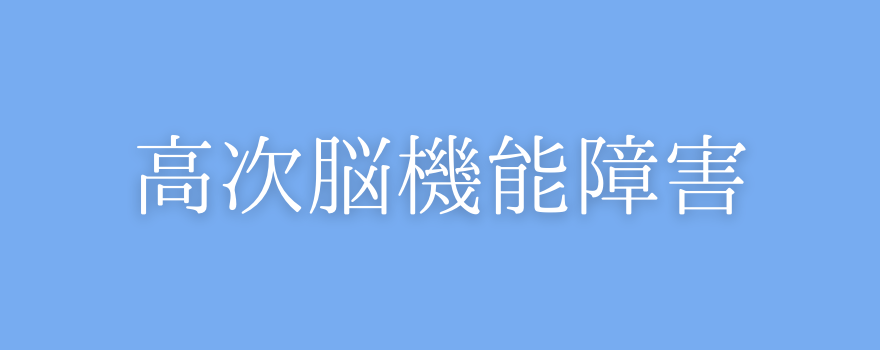 高次脳機能障害